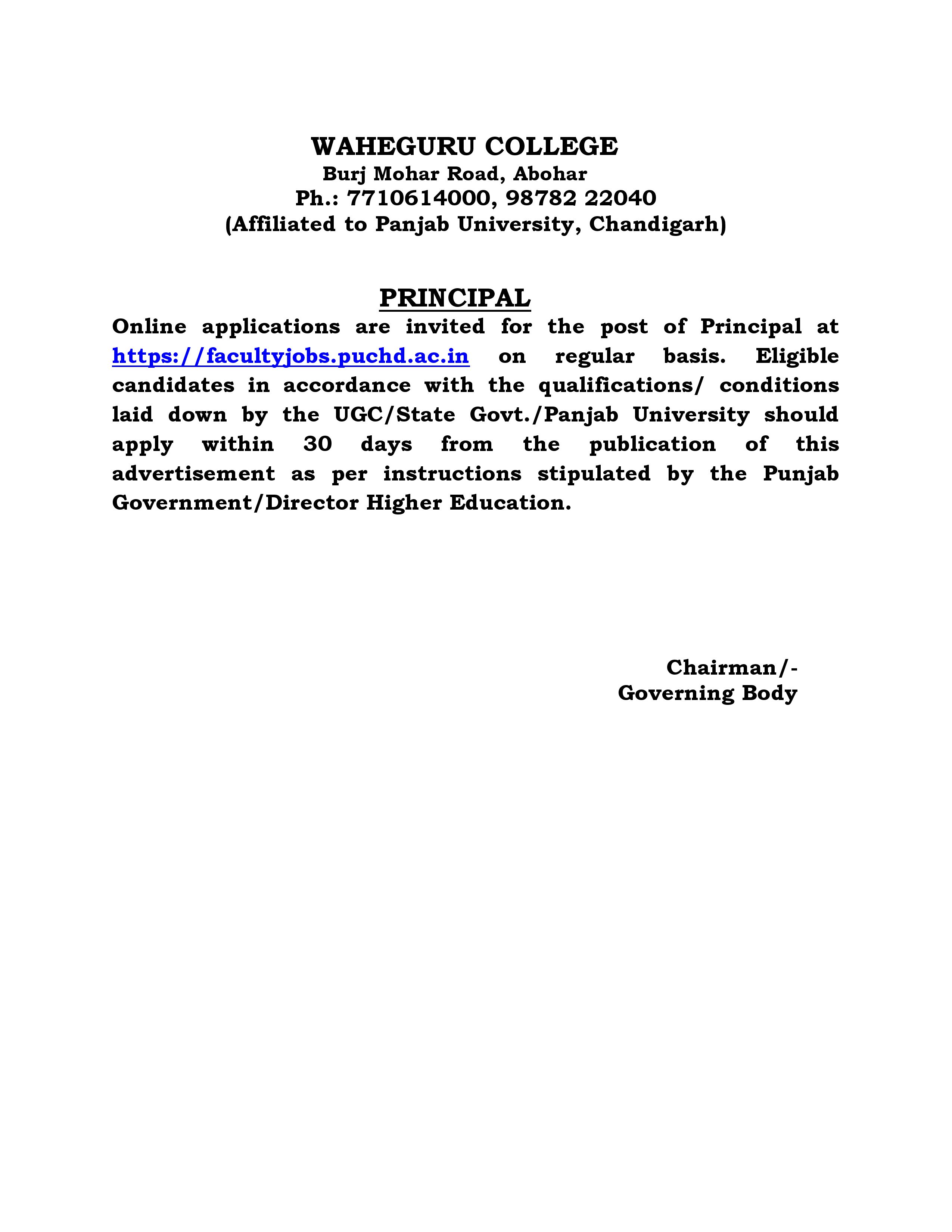 WAHEGURU COLLEGE
Burj Mohar Road, Abohar
Ph.: 7710614000, 98782 22040
(Affiliated to Panjab University, Chandigarh)

PRINCIPAL

Online applications are invited for the post of Principal at https://facultyjobs.puchd.ac.in on regular basis. Eligible candidates in accordance with the qualifications/ conditions laid down by the UGC/State Govt./Panjab University should apply within 30 days from the publication of this advertisement as per instructions stipulated by the Punjab Government/Director Higher Education.

Chairman/-
Governing Body